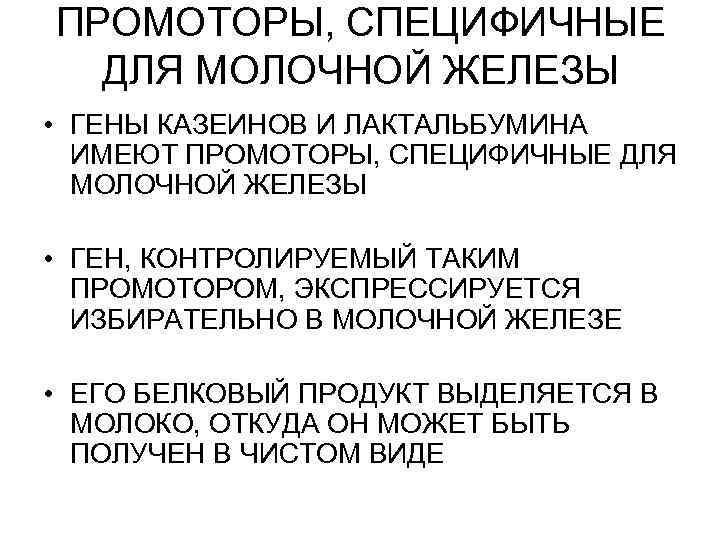 ПРОМОТОРЫ, СПЕЦИФИЧНЫЕ ДЛЯ МОЛОЧНОЙ ЖЕЛЕЗЫ

• ГЕНЫ КАЗЕИНОВ И ЛАКТАЛЬБУМИНА ИМЕЮТ ПРОМОТОРЫ, СПЕЦИФИЧНЫЕ ДЛЯ МОЛОЧНОЙ ЖЕЛЕЗЫ

• ГЕН, КОНТРОЛИРУЕМЫЙ ТАКИМ ПРОМОТОРОМ, ЭКСПРЕССИРУЕТСЯ ИЗБИРАТЕЛЬНО В МОЛОЧНОЙ ЖЕЛЕЗЕ

• ЕГО БЕЛКОВЫЙ ПРОДУКТ ВЫДЕЛЯЕТСЯ В МОЛОКО, ОТКУДА ОН МОЖЕТ БЫТЬ ПОЛУЧЕН В ЧИСТОМ ВИДЕ